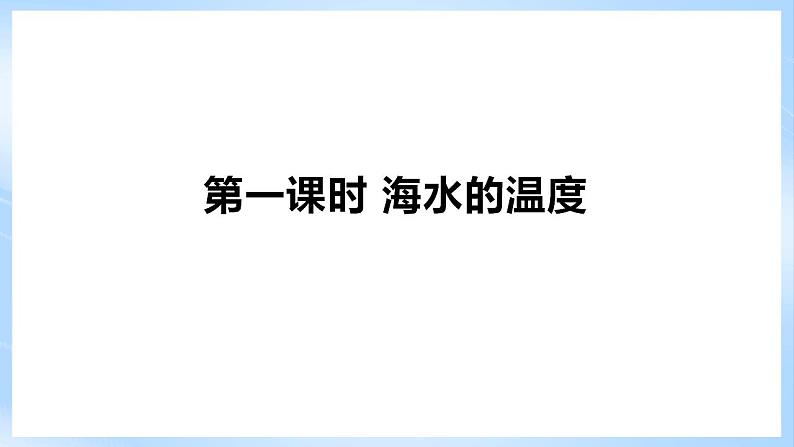 第一课时 海水的温度